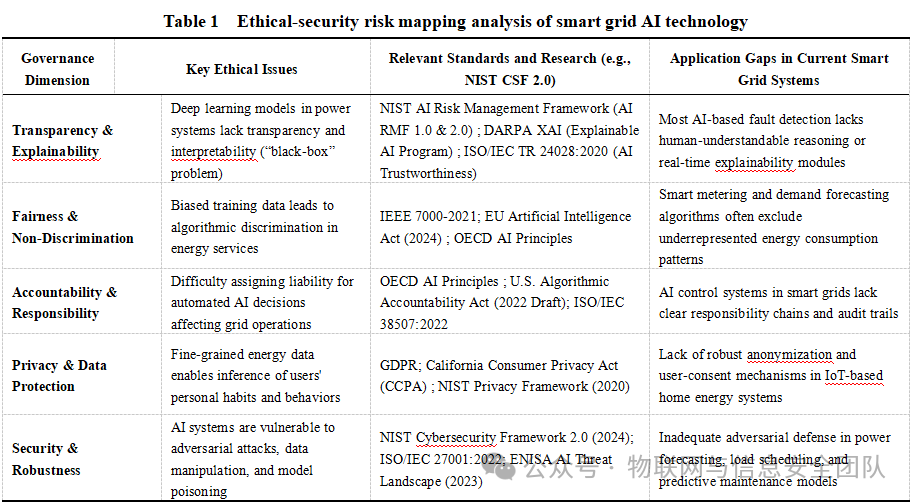 Table 1 Ethical-security risk mapping analysis of smart grid AI technology

| Governance Dimension | Key Ethical Issues | Relevant Standards and Research (e.g., NIST CSF 2.0) | Application Gaps in Current Smart Grid Systems |
|---|---|---|---|
| Transparency & Explainability | Deep learning models in power systems lack transparency and interpretability ("black-box" problem) | NIST AI Risk Management Framework (AI RMF 1.0 & 2.0) ; DARPA XAI (Explainable AI Program) ; ISO/IEC TR 24028:2020 (AI Trustworthiness) | Most AI-based fault detection lacks human-understandable reasoning or real-time explainability modules |
| Fairness & Non-Discrimination | Biased training data leads to algorithmic discrimination in energy services | IEEE 7000-2021; EU Artificial Intelligence Act (2024) ; OECD AI Principles | Smart metering and demand forecasting algorithms often exclude underrepresented energy consumption patterns |
| Accountability & Responsibility | Difficulty assigning liability for automated AI decisions affecting grid operations | OECD AI Principles ; U.S. Algorithmic Accountability Act (2022 Draft); ISO/IEC 38507:2022 | AI control systems in smart grids lack clear responsibility chains and audit trails |
| Privacy & Data Protection | Fine-grained energy data enables inference of users' personal habits and behaviors | GDPR; California Consumer Privacy Act (CCPA) ; NIST Privacy Framework (2020) | Lack of robust anonymization and user-consent mechanisms in IoT-based home energy systems |
| Security & Robustness | AI systems are vulnerable to adversarial attacks, data manipulation, and model poisoning | NIST Cybersecurity Framework 2.0 (2024); ISO/IEC 27001:2022; ENISA AI Threat Landscape (2023) | Inadequate adversarial defense in power forecasting, load scheduling, and predictive maintenance models |

公众号 · 物联网与信息安全团队